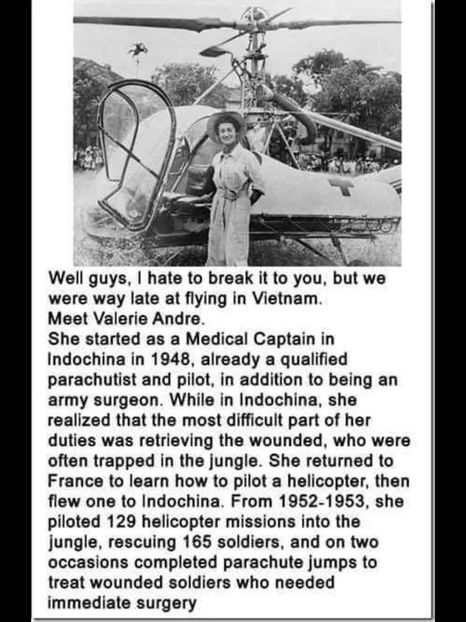 Well guys, I hate to break it to you, but we were way late at flying in Vietnam.
Meet Valerie Andre.
She started as a Medical Captain in Indochina in 1948, already a qualified parachutist and pilot, in addition to being an army surgeon. While in Indochina, she realized that the most difficult part of her duties was retrieving the wounded, who were often trapped in the jungle. She returned to France to learn how to pilot a helicopter, then flew one to Indochina. From 1952-1953, she piloted 129 helicopter missions into the jungle, rescuing 165 soldiers, and on two occasions completed parachute jumps to treat wounded soldiers who needed immediate surgery